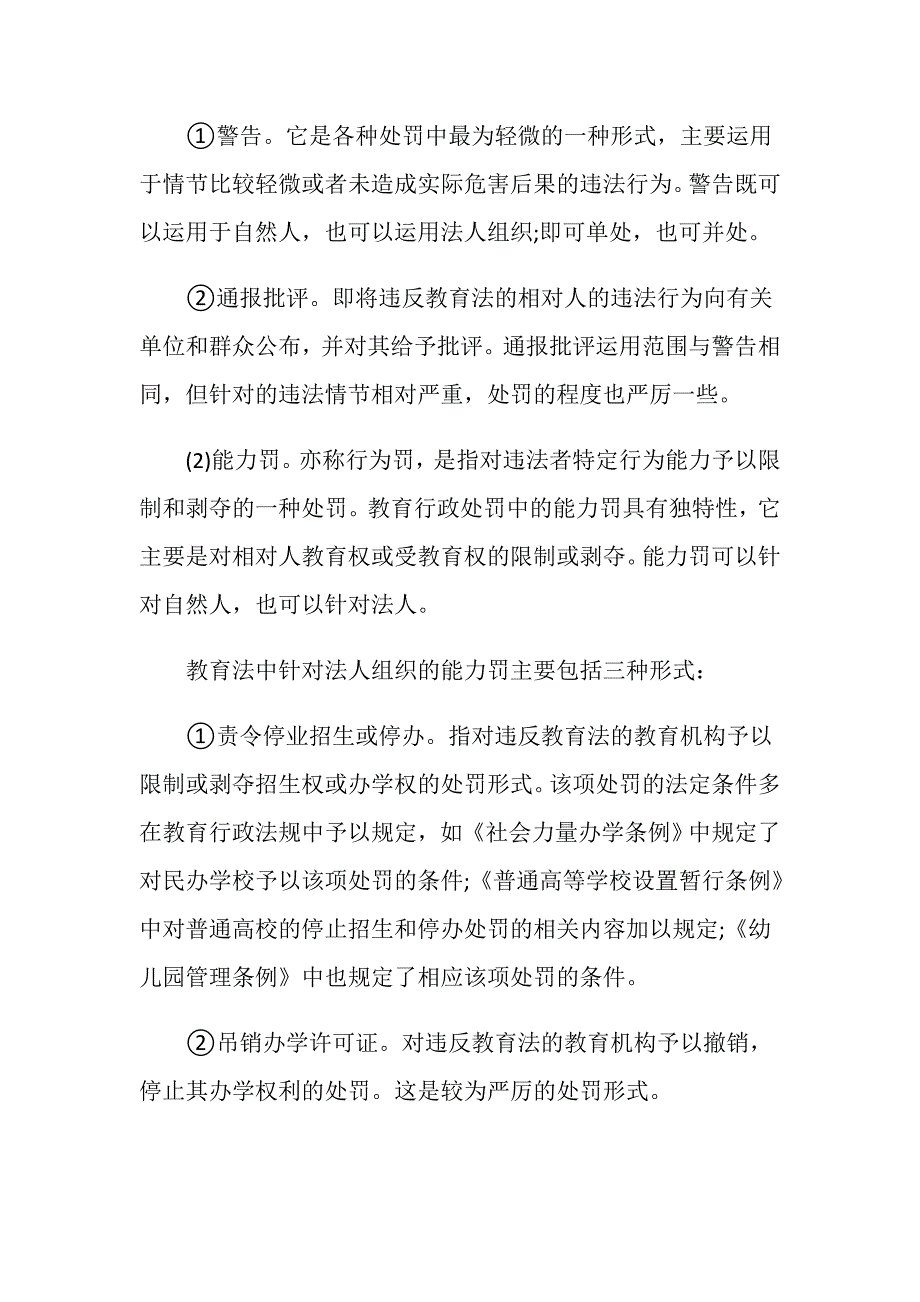 ①警告。它是各种处罚中最为轻微的一种形式，主要运用于情节比较轻微或者未造成实际危害后果的违法行为。警告既可以运用于自然人，也可以运用法人组织;即可单处，也可并处。

②通报批评。即将违反教育法的相对人的违法行为向有关单位和群众公布，并对其给予批评。通报批评运用范围与警告相同，但针对的违法情节相对严重，处罚的程度也严厉一些。

(2)能力罚。亦称行为罚，是指对违法者特定行为能力予以限制和剥夺的一种处罚。教育行政处罚中的能力罚具有独特性，它主要是对相对人教育权或受教育权的限制或剥夺。能力罚可以针对自然人，也可以针对法人。

教育法中针对法人组织的能力罚主要包括三种形式：

①责令停业招生或停办。指对违反教育法的教育机构予以限制或剥夺招生权或办学权的处罚形式。该项处罚的法定条件多在教育行政法规中予以规定，如《社会力量办学条例》中规定了对民办学校予以该项处罚的条件;《普通高等学校设置暂行条例》中对普通高校的停止招生和停办处罚的相关内容加以规定;《幼儿园管理条例》中也规定了相应该项处罚的条件。

②吊销办学许可证。对违反教育法的教育机构予以撤销，停止其办学权利的处罚。这是较为严厉的处罚形式。